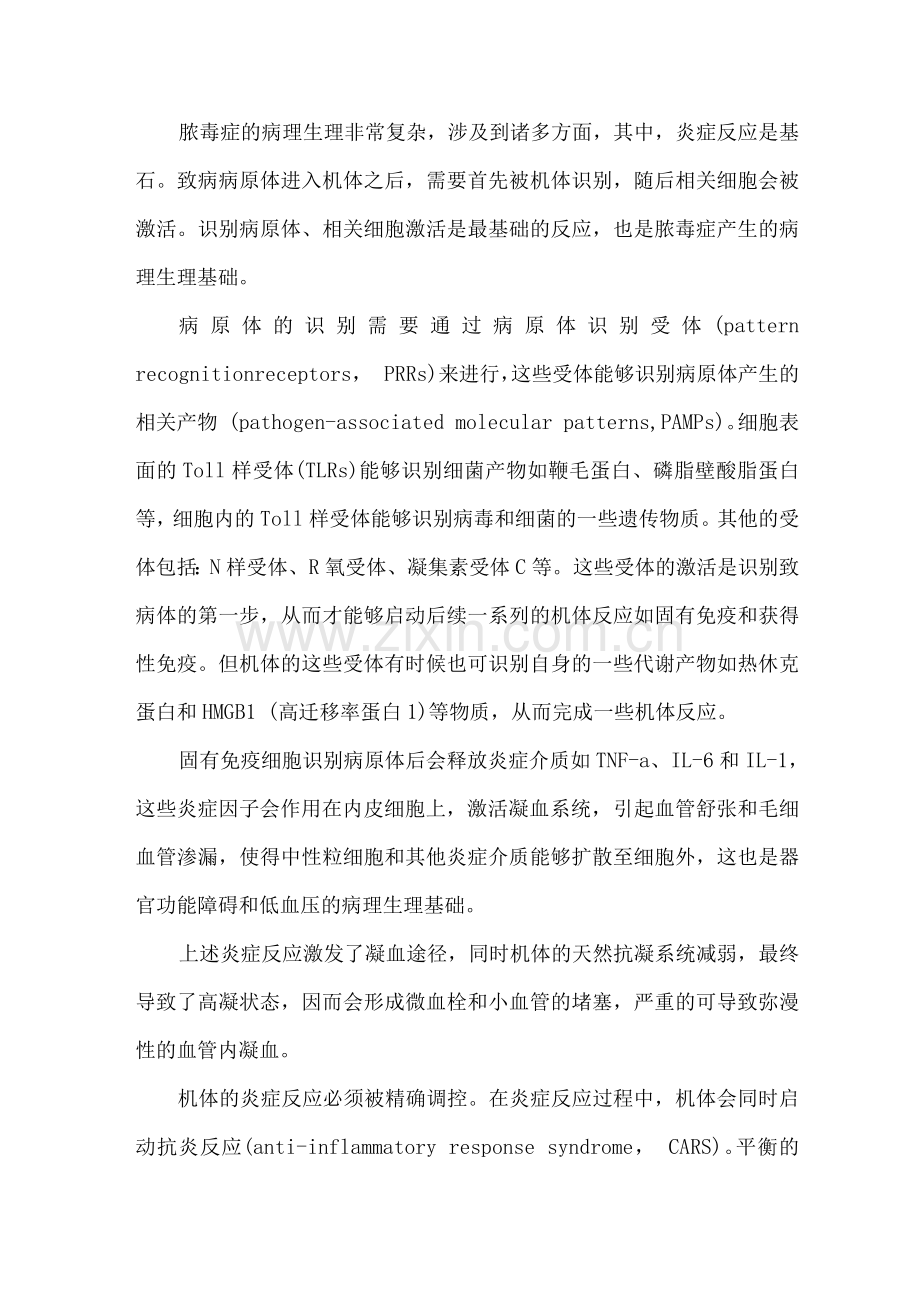 脓毒症的病理生理非常复杂，涉及到诸多方面，其中，炎症反应是基石。致病病原体进入机体之后，需要首先被机体识别，随后相关细胞会被激活。识别病原体、相关细胞激活是最基础的反应，也是脓毒症产生的病理生理基础。

病原体的识别需要通过病原体识别受体(pattern recognitionreceptors， PRRs)来进行，这些受体能够识别病原体产生的相关产物(pathogen-associated molecular patterns,PAMPs)。细胞表面的Toll样受体(TLRs)能够识别细菌产物如鞭毛蛋白、磷脂壁酸脂蛋白等，细胞内的Toll样受体能够识别病毒和细菌的一些遗传物质。其他的受体包括：N样受体、R氧受体、凝集素受体C等。这些受体的激活是识别致病体的第一步，从而才能够启动后续一系列的机体反应如固有免疫和获得性免疫。但机体的这些受体有时候也可识别自身的一些代谢产物如热休克蛋白和HMGB1(高迁移率蛋白1)等物质，从而完成一些机体反应。

固有免疫细胞识别病原体后会释放炎症介质如TNF-a、IL-6和IL-1，这些炎症因子会作用在内皮细胞上，激活凝血系统，引起血管舒张和毛细血管渗漏，使得中性粒细胞和其他炎症介质能够扩散至细胞外，这也是器官功能障碍和低血压的病理生理基础。

上述炎症反应激发了凝血途径，同时机体的天然抗凝系统减弱，最终导致了高凝状态，因而会形成微血栓和小血管的堵塞，严重的可导致弥漫性的血管内凝血。

机体的炎症反应必须被精确调控。在炎症反应过程中，机体会同时启动抗炎反应(anti-inflammatory response syndrome， CARS)。平衡的

www.zixin.com.cn